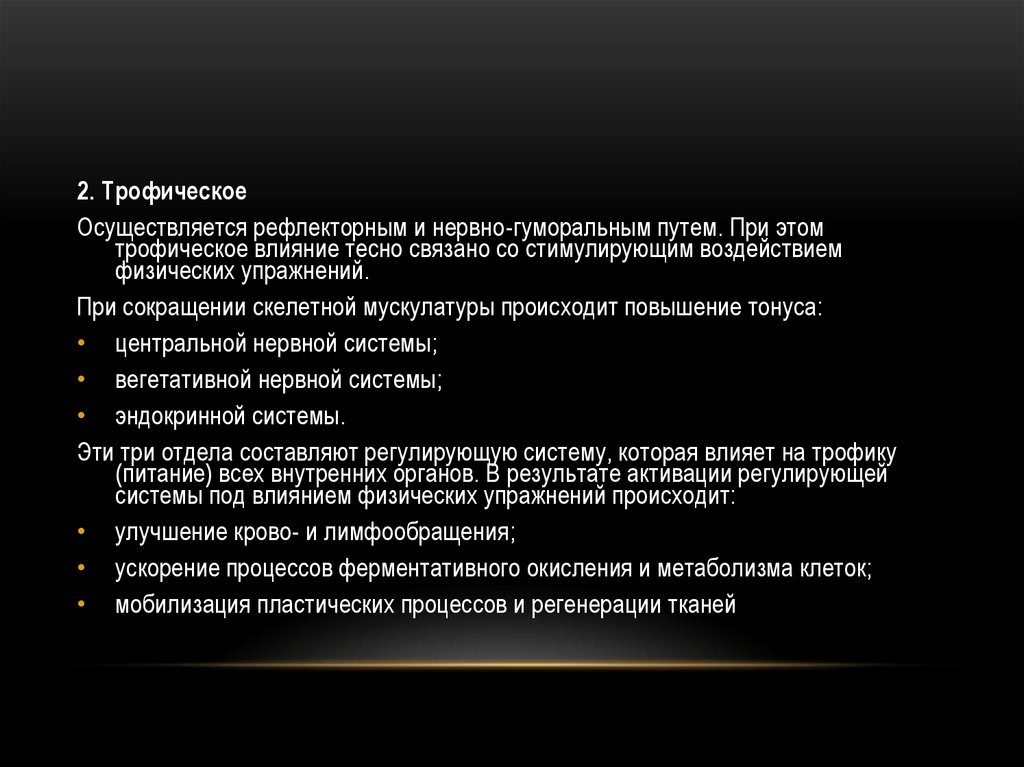 2. Трофическое

Осуществляется рефлекторным и нервно-гуморальным путем. При этом трофическое влияние тесно связано со стимулирующим воздействием физических упражнений.

При сокращении скелетной мускулатуры происходит повышение тонуса:

• центральной нервной системы;
• вегетативной нервной системы;
• эндокринной системы.

Эти три отдела составляют регулирующую систему, которая влияет на трофику (питание) всех внутренних органов. В результате активации регулирующей системы под влиянием физических упражнений происходит:

• улучшение крово- и лимфообращения;
• ускорение процессов ферментативного окисления и метаболизма клеток;
• мобилизация пластических процессов и регенерации тканей